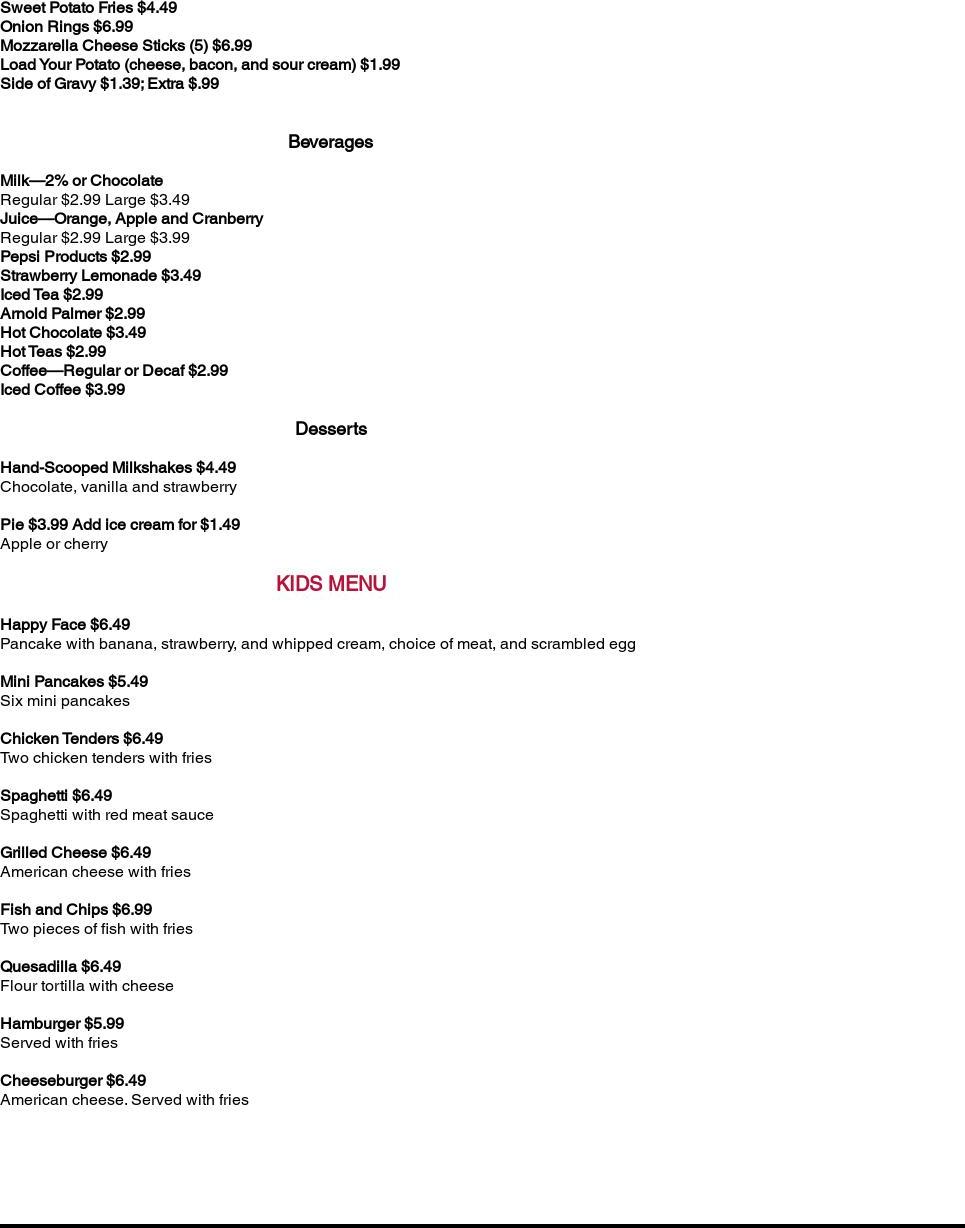 Sweet Potato Fries $4.49
Onion Rings $6.99
Mozzarella Cheese Sticks (5) $6.99
Load Your Potato (cheese, bacon, and sour cream) $1.99
Side of Gravy $1.39; Extra $.99

Beverages

Milk—2% or Chocolate
Regular $2.99 Large $3.49
Juice—Orange, Apple and Cranberry
Regular $2.99 Large $3.99
Pepsi Products $2.99
Strawberry Lemonade $3.49
Iced Tea $2.99
Arnold Palmer $2.99
Hot Chocolate $3.49
Hot Teas $2.99
Coffee—Regular or Decaf $2.99
Iced Coffee $3.99

Desserts

Hand-Scooped Milkshakes $4.49
Chocolate, vanilla and strawberry

Pie $3.99 Add ice cream for $1.49
Apple or cherry

KIDS MENU

Happy Face $6.49
Pancake with banana, strawberry, and whipped cream, choice of meat, and scrambled egg

Mini Pancakes $5.49
Six mini pancakes

Chicken Tenders $6.49
Two chicken tenders with fries

Spaghetti $6.49
Spaghetti with red meat sauce

Grilled Cheese $6.49
American cheese with fries

Fish and Chips $6.99
Two pieces of fish with fries

Quesadilla $6.49
Flour tortilla with cheese

Hamburger $5.99
Served with fries

Cheeseburger $6.49
American cheese. Served with fries